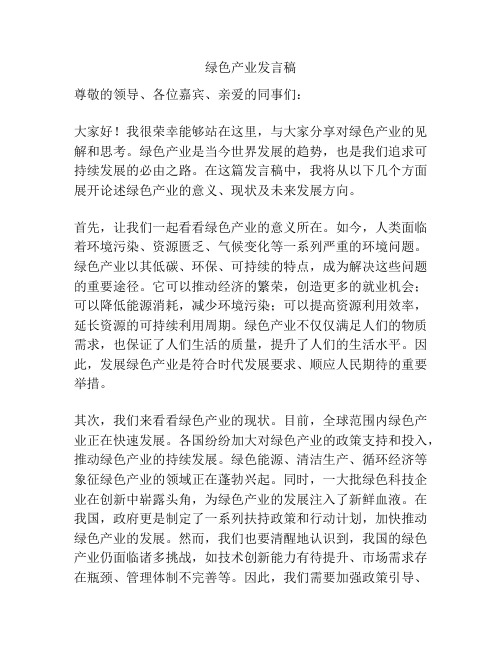 绿色产业发言稿

尊敬的领导、各位嘉宾、亲爱的同事们：

大家好！我很荣幸能够站在这里，与大家分享对绿色产业的见解和思考。绿色产业是当今世界发展的趋势，也是我们追求可持续发展的必由之路。在这篇发言稿中，我将从以下几个方面展开论述绿色产业的意义、现状及未来发展方向。

首先，让我们一起看看绿色产业的意义所在。如今，人类面临着环境污染、资源匮乏、气候变化等一系列严重的环境问题。绿色产业以其低碳、环保、可持续的特点，成为解决这些问题的重要途径。它可以推动经济的繁荣，创造更多的就业机会；可以降低能源消耗，减少环境污染；可以提高资源利用效率，延长资源的可持续利用周期。绿色产业不仅仅满足人们的物质需求，也保证了人们生活的质量，提升了人们的生活水平。因此，发展绿色产业是符合时代发展要求、顺应人民期待的重要举措。

其次，我们来看看绿色产业的现状。目前，全球范围内绿色产业正在快速发展。各国纷纷加大对绿色产业的政策支持和投入，推动绿色产业的持续发展。绿色能源、清洁生产、循环经济等象征绿色产业的领域正在蓬勃兴起。同时，一大批绿色科技企业在创新中崭露头角，为绿色产业的发展注入了新鲜血液。在我国，政府更是制定了一系列扶持政策和行动计划，加快推动绿色产业的发展。然而，我们也要清醒地认识到，我国的绿色产业仍面临诸多挑战，如技术创新能力有待提升、市场需求存在瓶颈、管理体制不完善等。因此，我们需要加强政策引导、